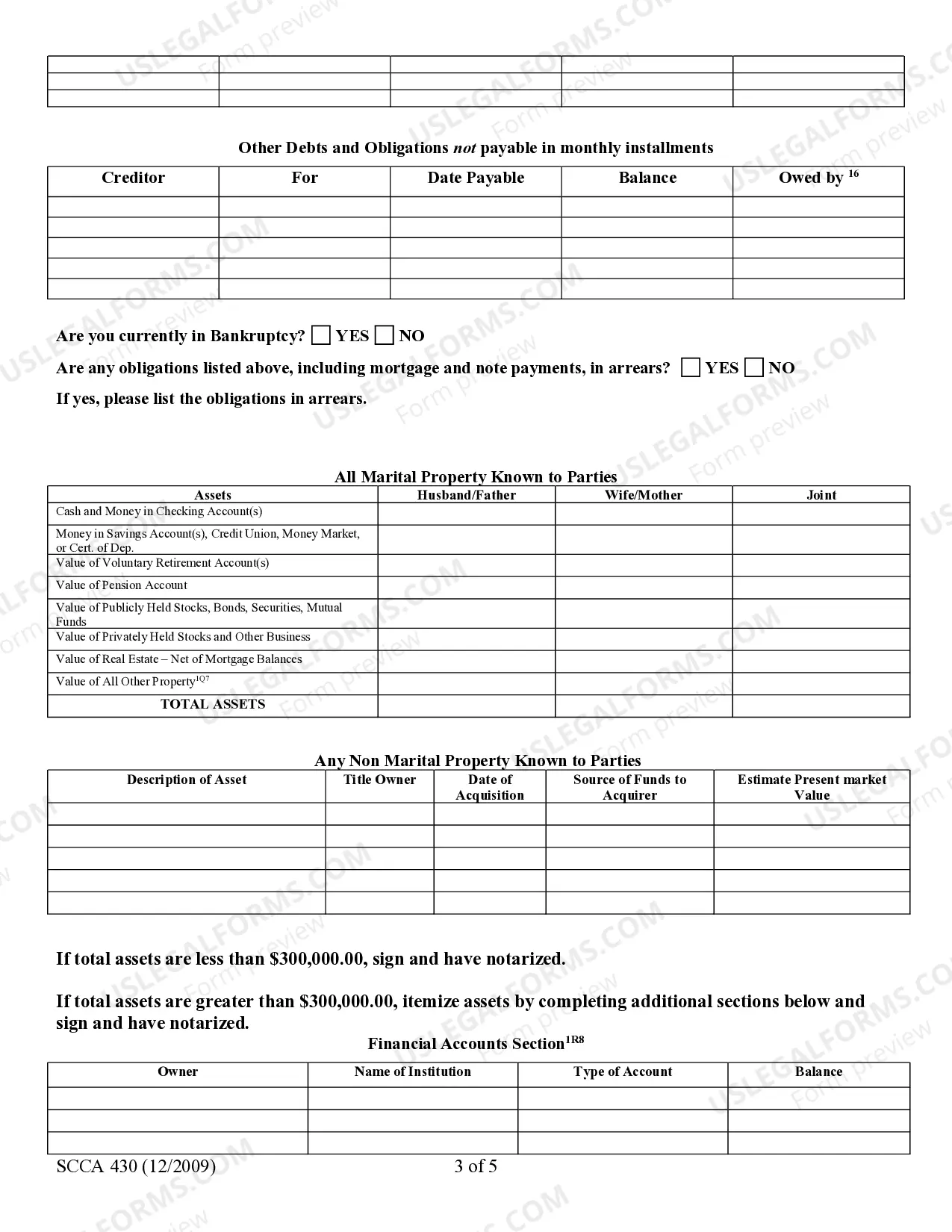 |  |  |  |  |  |
|---|---|---|---|---|
|  |  |  |  |  |
|  |  |  |  |  |

Other Debts and Obligations not payable in monthly installments

| Creditor | For | Date Payable | Balance | Owed by $^{16}$ |
|---|---|---|---|---|
|  |  |  |  |  |
|  |  |  |  |  |
|  |  |  |  |  |
|  |  |  |  |  |
|  |  |  |  |  |

Are you currently in Bankruptcy? ☐ YES ☐ NO

Are any obligations listed above, including mortgage and note payments, in arrears? ☐ YES ☐ NO

If yes, please list the obligations in arrears.

All Marital Property Known to Parties

| Assets | Husband/Father | Wife/Mother | Joint |
|---|---|---|---|
| Cash and Money in Checking Account(s) |  |  |  |
| Money in Savings Account(s), Credit Union, Money Market, or Cert. of Dep. |  |  |  |
| Value of Voluntary Retirement Account(s) |  |  |  |
| Value of Pension Account |  |  |  |
| Value of Publicly Held Stocks, Bonds, Securities, Mutual Funds |  |  |  |
| Value of Privately Held Stocks and Other Business |  |  |  |
| Value of Real Estate – Net of Mortgage Balances |  |  |  |
| Value of All Other Property$^{1Q7}$ |  |  |  |
| TOTAL ASSETS |  |  |  |

Any Non Marital Property Known to Parties

| Description of Asset | Title Owner | Date of Acquisition | Source of Funds to Acquirer | Estimate Present market Value |
|---|---|---|---|---|
|  |  |  |  |  |
|  |  |  |  |  |
|  |  |  |  |  |
|  |  |  |  |  |
|  |  |  |  |  |

If total assets are less than $300,000.00, sign and have notarized.

If total assets are greater than $300,000.00, itemize assets by completing additional sections below and sign and have notarized.

Financial Accounts Section$^{1R8}$

| Owner | Name of Institution | Type of Account | Balance |
|---|---|---|---|
|  |  |  |  |
|  |  |  |  |
|  |  |  |  |

SCCA 430 (12/2009)
3 of 5

USLEGALFORMS.COM Form preview